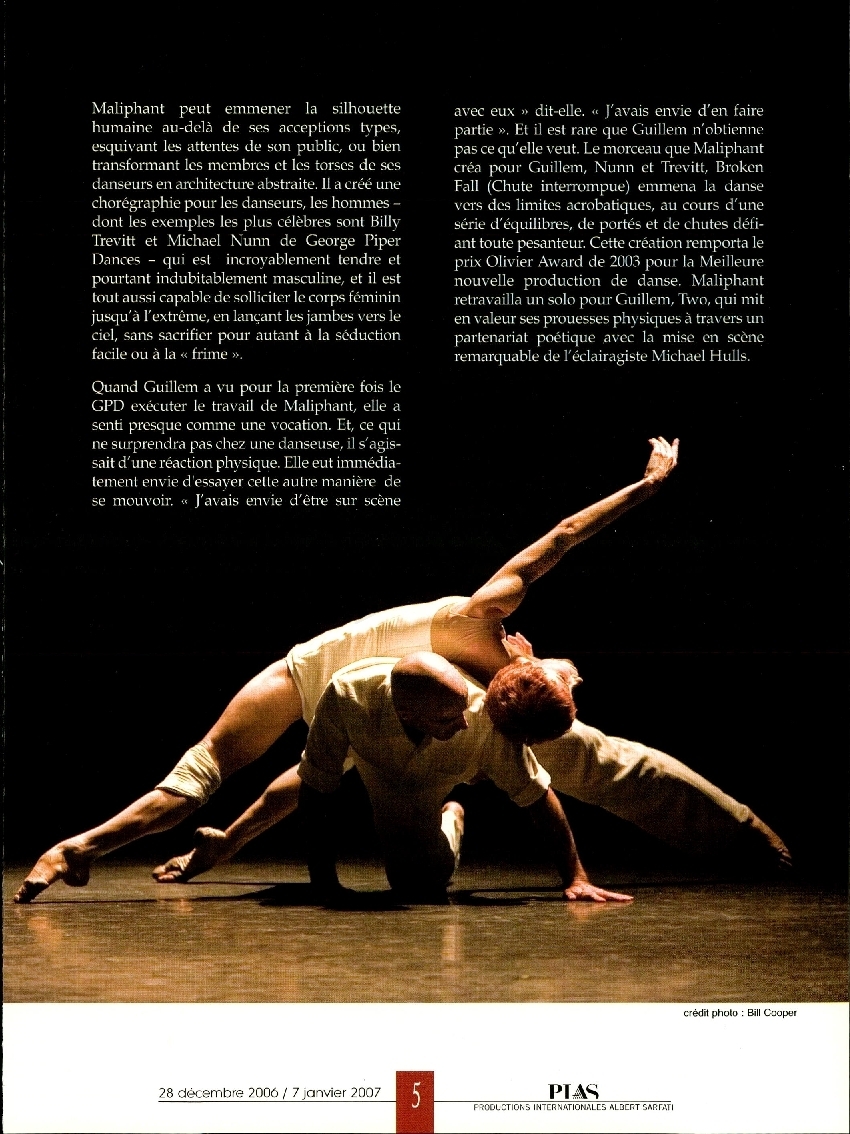 Maliphant peut emmener la silhouette humaine au-delà de ses acceptions types, esquivant les attentes de son public, ou bien transformant les membres et les torses de ses danseurs en architecture abstraite. Il a créé une chorégraphie pour les danseurs, les hommes – dont les exemples les plus célèbres sont Billy Trevitt et Michael Nunn de George Piper Dances – qui est incroyablement tendre et pourtant indubitablement masculine, et il est tout aussi capable de solliciter le corps féminin jusqu'à l'extrême, en lançant les jambes vers le ciel, sans sacrifier pour autant à la séduction facile ou à la « frime ».

Quand Guillem a vu pour la première fois le GPD exécuter le travail de Maliphant, elle a senti presque comme une vocation. Et, ce qui ne surprendra pas chez une danseuse, il s'agissait d'une réaction physique. Elle eut immédiatement envie d'essayer cette autre manière de se mouvoir. « J'avais envie d'être sur scène avec eux » dit-elle. « J'avais envie d'en faire partie ». Et il est rare que Guillem n'obtienne pas ce qu'elle veut. Le morceau que Maliphant créa pour Guillem, Nunn et Trevitt, Broken Fall (Chute interrompue) emmena la danse vers des limites acrobatiques, au cours d'une série d'équilibres, de portés et de chutes défiant toute pesanteur. Cette création remporta le prix Olivier Award de 2003 pour la Meilleure nouvelle production de danse. Maliphant retravailla un solo pour Guillem, Two, qui mit en valeur ses prouesses physiques à travers un partenariat poétique avec la mise en scène remarquable de l'éclairagiste Michael Hulls.

crédit photo : Bill Cooper

28 décembre 2006 / 7 janvier 2007

5

PIAS
PRODUCTIONS INTERNATIONALES ALBERT SARFATI